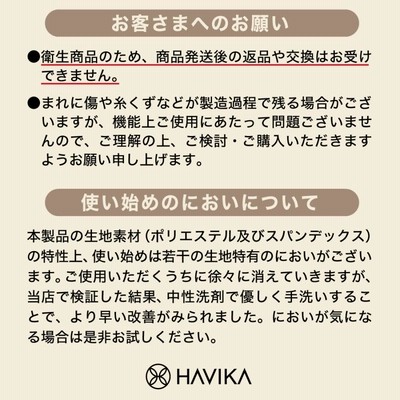 お客さまへのお願い

●衛生商品のため、商品発送後の返品や交換はお受けできません。

●まれに傷や糸くずなどが製造過程で残る場合がございますが、機能上ご使用にあたって問題ございませんので、ご理解の上、ご検討・ご購入いただきますようお願い申し上げます。

使い始めのにおいについて

本製品の生地素材（ポリエステル及びスパンデックス）の特性上、使い始めは若干の生地特有のにおいがございます。ご使用いただくうちに徐々に消えていきますが、当店で検証した結果、中性洗剤で優しく手洗いすることで、より早い改善がみられました。においが気になる場合は是非お試しください。

HAVIKA